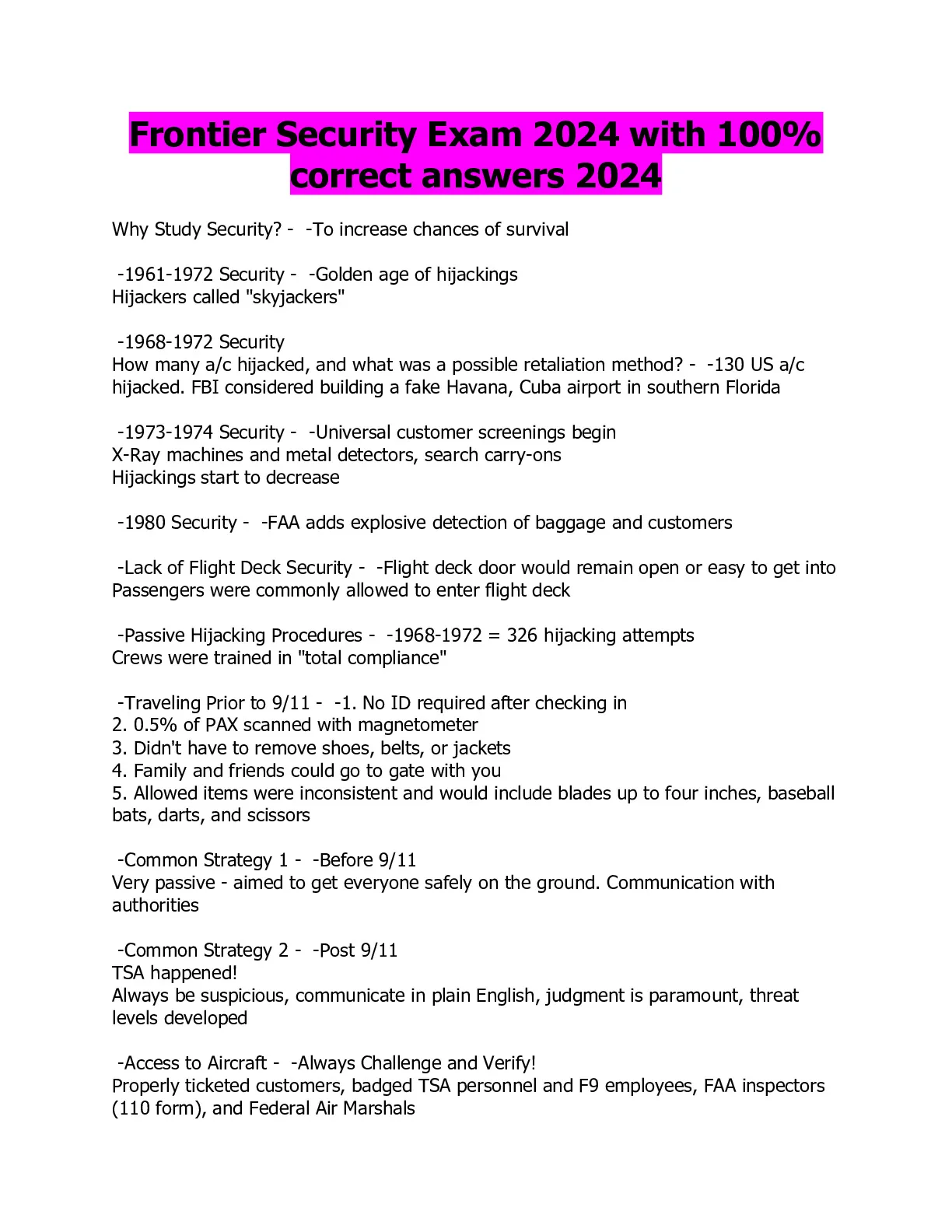 Frontier Security Exam 2024 with 100% correct answers 2024

Why Study Security? - -To increase chances of survival

-1961-1972 Security - -Golden age of hijackings
Hijackers called "skyjackers"

-1968-1972 Security
How many a/c hijacked, and what was a possible retaliation method? - -130 US a/c hijacked. FBI considered building a fake Havana, Cuba airport in southern Florida

-1973-1974 Security - -Universal customer screenings begin
X-Ray machines and metal detectors, search carry-ons
Hijackings start to decrease

-1980 Security - -FAA adds explosive detection of baggage and customers

-Lack of Flight Deck Security - -Flight deck door would remain open or easy to get into
Passengers were commonly allowed to enter flight deck

-Passive Hijacking Procedures - -1968-1972 = 326 hijacking attempts
Crews were trained in "total compliance"

-Traveling Prior to 9/11 - -1. No ID required after checking in
2. 0.5% of PAX scanned with magnetometer
3. Didn't have to remove shoes, belts, or jackets
4. Family and friends could go to gate with you
5. Allowed items were inconsistent and would include blades up to four inches, baseball bats, darts, and scissors

-Common Strategy 1 - -Before 9/11
Very passive - aimed to get everyone safely on the ground. Communication with authorities

-Common Strategy 2 - -Post 9/11
TSA happened!
Always be suspicious, communicate in plain English, judgment is paramount, threat levels developed

-Access to Aircraft - -Always Challenge and Verify!
Properly ticketed customers, badged TSA personnel and F9 employees, FAA inspectors (110 form), and Federal Air Marshals